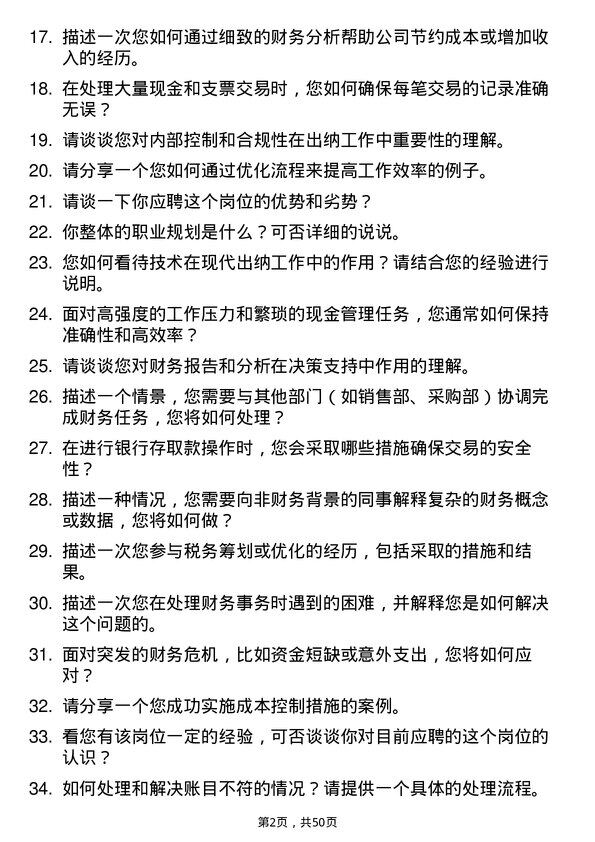 17. 描述一次您如何通过细致的财务分析帮助公司节约成本或增加收入的经历。

18. 在处理大量现金和支票交易时，您如何确保每笔交易的记录准确无误？

19. 请谈谈您对内部控制和合规性在出纳工作中重要性的理解。

20. 请分享一个您如何通过优化流程来提高工作效率的例子。

21. 请谈一下你应聘这个岗位的优势和劣势？

22. 你整体的职业规划是什么？可否详细的说说。

23. 您如何看待技术在现代出纳工作中的作用？请结合您的经验进行说明。

24. 面对高强度的工作压力和繁琐的现金管理任务，您通常如何保持准确性和高效率？

25. 请谈谈您对财务报告和分析在决策支持中作用的理解。

26. 描述一个情景，您需要与其他部门（如销售部、采购部）协调完成财务任务，您将如何处理？

27. 在进行银行存取款操作时，您会采取哪些措施确保交易的安全性？

28. 描述一种情况，您需要向非财务背景的同事解释复杂的财务概念或数据，您将如何做？

29. 描述一次您参与税务筹划或优化的经历，包括采取的措施和结果。

30. 描述一次您在处理财务事务时遇到的困难，并解释您是如何解决这个问题的。

31. 面对突发的财务危机，比如资金短缺或意外支出，您将如何应对？

32. 请分享一个您成功实施成本控制措施的案例。

33. 看您有该岗位一定的经验，可否谈谈你对目前应聘的这个岗位的认识？

34. 如何处理和解决账目不符的情况？请提供一个具体的处理流程。

第2页，共50页